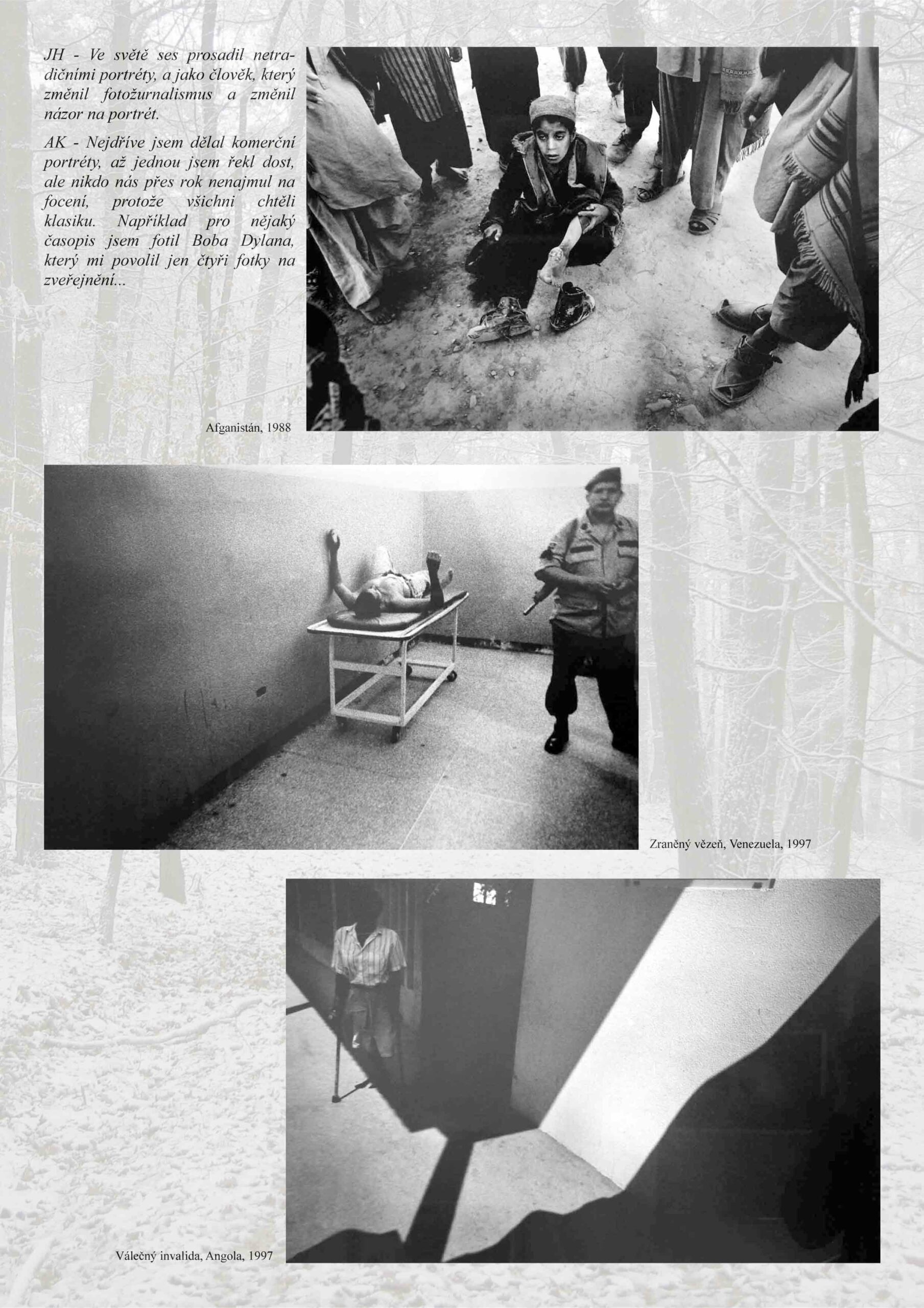 JH - Ve světě ses prosadil netradičními portréty, a jako člověk, který změnil fotožurnalismus a změnil názor na portrét.

AK - Nejdříve jsem dělal komerční portréty, až jednou jsem řekl dost, ale nikdo nás přes rok nenajmul na focení, protože všichni chtěli klasiku. Například pro nějaký časopis jsem fotil Boba Dylana, který mi povolil jen čtyři fotky na zveřejnění...

Afganistán, 1988

Zraněný vězeň, Venezuela, 1997

Válečný invalida, Angola, 1997